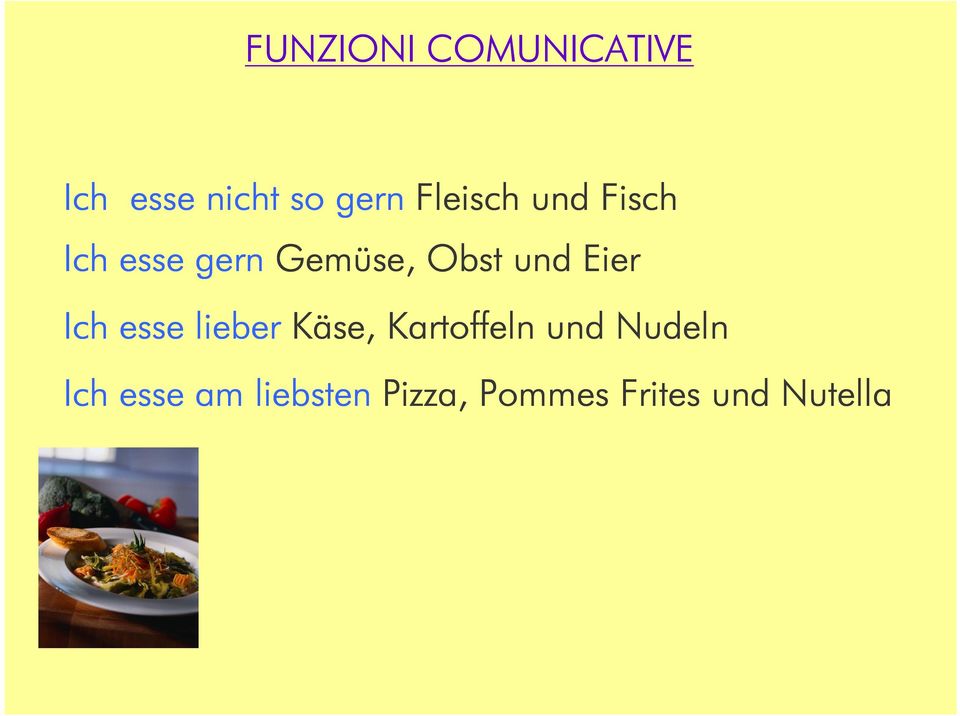 FUNZIONI COMUNICATIVE

Ich esse nicht so gern Fleisch und Fisch

Ich esse gern Gemüse, Obst und Eier

Ich esse lieber Käse, Kartoffeln und Nudeln

Ich esse am liebsten Pizza, Pommes Frites und Nutella